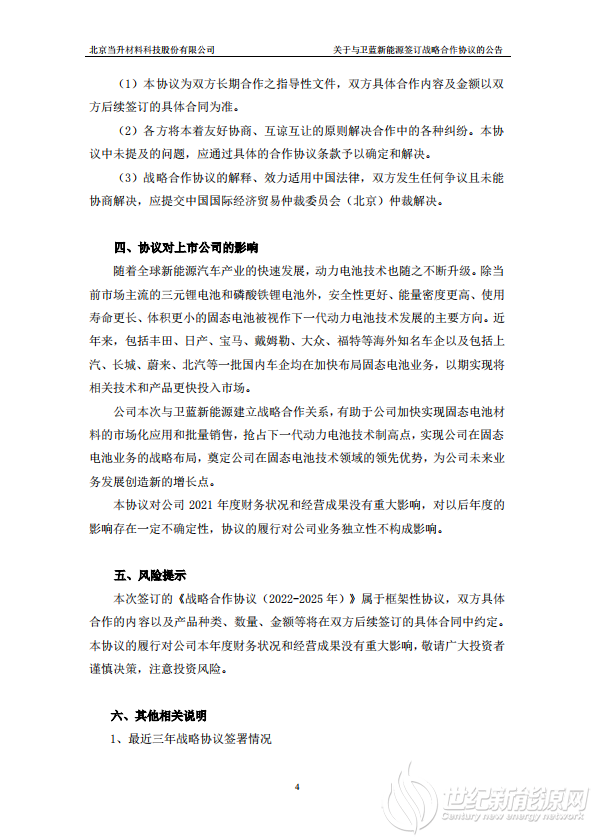 北京当升材料科技股份有限公司 关于与卫蓝新能源签订战略合作协议的公告

（1）本协议为双方长期合作之指导性文件，双方具体合作内容及金额以双方后续签订的具体合同为准。

（2）各方将本着友好协商、互谅互让的原则解决合作中的各种纠纷。本协议中未提及的问题，应通过具体的合作协议条款予以确定和解决。

（3）战略合作协议的解释、效力适用中国法律，双方发生任何争议且未能协商解决，应提交中国国际经济贸易仲裁委员会（北京）仲裁解决。

四、协议对上市公司的影响

随着全球新能源汽车产业的快速发展，动力电池技术也随之不断升级。除当前市场主流的三元锂电池和磷酸铁锂电池外，安全性更好、能量密度更高、使用寿命更长、体积更小的固态电池被视作下一代动力电池技术发展的主要方向。近年来，包括丰田、日产、宝马、戴姆勒、大众、福特等海外知名车企以及包括上汽、长城、蔚来、北汽等一批国内车企均在加快布局固态电池业务，以期实现将相关技术和产品更快投入市场。

公司本次与卫蓝新能源建立战略合作关系，有助于公司加快实现固态电池材料的市场化应用和批量销售，抢占下一代动力电池技术制高点，实现公司在固态电池业务的战略布局，奠定公司在固态电池技术领域的领先优势，为公司未来业务发展创造新的增长点。

本协议对公司 2021 年度财务状况和经营成果没有重大影响，对以后年度的影响存在一定不确定性，协议的履行对公司业务独立性不构成影响。

五、风险提示

本次签订的《战略合作协议（2022-2025 年）》属于框架性协议，双方具体合作的内容以及产品种类、数量、金额等将在双方后续签订的具体合同中约定。本协议的履行对公司本年度财务状况和经营成果没有重大影响，敬请广大投资者谨慎决策，注意投资风险。

六、其他相关说明

1、最近三年战略协议签署情况

4

世纪新能源网
Century new energy network